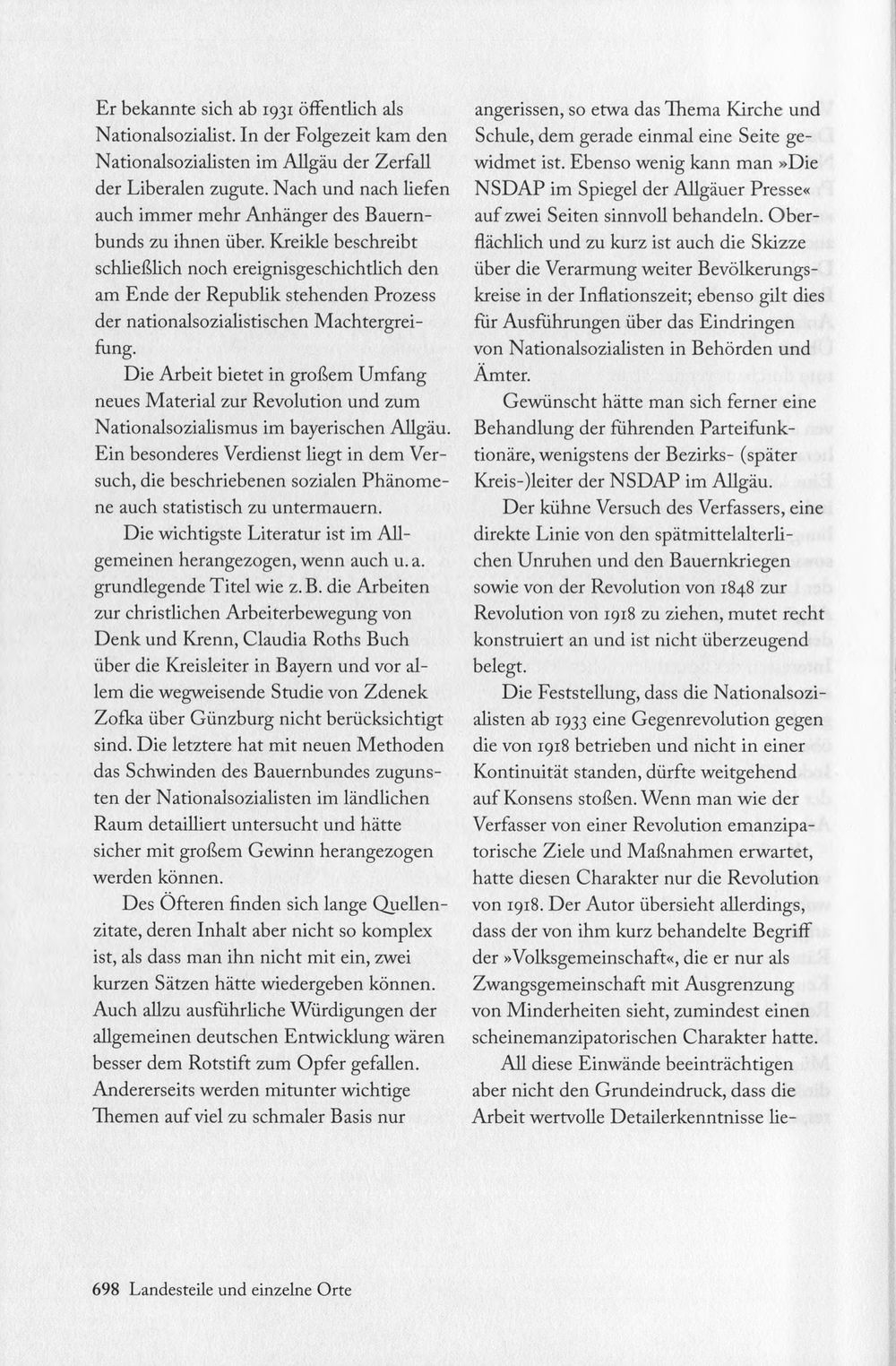 Er bekannte sich ab 1931 öffentlich als Nationalsozialist. In der Folgezeit kam den Nationalsozialisten im Allgäu der Zerfall der Liberalen zugute. Nach und nach liefen auch immer mehr Anhänger des Bauernbunds zu ihnen über. Kreikle beschreibt schließlich noch ereignisgeschichtlich den am Ende der Republik stehenden Prozess der nationalsozialistischen Machtergreifung.

Die Arbeit bietet in großem Umfang neues Material zur Revolution und zum Nationalsozialismus im bayerischen Allgäu. Ein besonderes Verdienst liegt in dem Versuch, die beschriebenen sozialen Phänomene auch statistisch zu untermauern.

Die wichtigste Literatur ist im Allgemeinen herangezogen, wenn auch u. a. grundlegende Titel wie z. B. die Arbeiten zur christlichen Arbeiterbewegung von Denk und Krenn, Claudia Roths Buch über die Kreisleiter in Bayern und vor allem die wegweisende Studie von Zdenek Zofka über Günzburg nicht berücksichtigt sind. Die letztere hat mit neuen Methoden das Schwinden des Bauernbundes zugunsten der Nationalsozialisten im ländlichen Raum detailliert untersucht und hätte sicher mit großem Gewinn herangezogen werden können.

Des Öfteren finden sich lange Quellenzitate, deren Inhalt aber nicht so komplex ist, als dass man ihn nicht mit ein, zwei kurzen Sätzen hätte wiedergeben können. Auch allzu ausführliche Würdigungen der allgemeinen deutschen Entwicklung wären besser dem Rotstift zum Opfer gefallen. Andererseits werden mitunter wichtige Themen auf viel zu schmaler Basis nur angerissen, so etwa das Thema Kirche und Schule, dem gerade einmal eine Seite gewidmet ist. Ebenso wenig kann man »Die NSDAP im Spiegel der Allgäuer Presse« auf zwei Seiten sinnvoll behandeln. Oberflächlich und zu kurz ist auch die Skizze über die Verarmung weiter Bevölkerungskreise in der Inflationszeit; ebenso gilt dies für Ausführungen über das Eindringen von Nationalsozialisten in Behörden und Ämter.

Gewünscht hätte man sich ferner eine Behandlung der führenden Parteifunktionäre, wenigstens der Bezirks- (später Kreis-)leiter der NSDAP im Allgäu.

Der kühne Versuch des Verfassers, eine direkte Linie von den spätmittelalterlichen Unruhen und den Bauernkriegen sowie von der Revolution von 1848 zur Revolution von 1918 zu ziehen, mutet recht konstruiert an und ist nicht überzeugend belegt.

Die Feststellung, dass die Nationalsozialisten ab 1933 eine Gegenrevolution gegen die von 1918 betrieben und nicht in einer Kontinuität standen, dürfte weitgehend auf Konsens stoßen. Wenn man wie der Verfasser von einer Revolution emanzipatorische Ziele und Maßnahmen erwartet, hatte diesen Charakter nur die Revolution von 1918. Der Autor übersieht allerdings, dass der von ihm kurz behandelte Begriff der »Volksgemeinschaft«, die er nur als Zwangsgemeinschaft mit Ausgrenzung von Minderheiten sieht, zumindest einen scheinemanzipatorischen Charakter hatte.

All diese Einwände beeinträchtigen aber nicht den Grundeindruck, dass die Arbeit wertvolle Detailerkenntnisse lie-

698 Landesteile und einzelne Orte